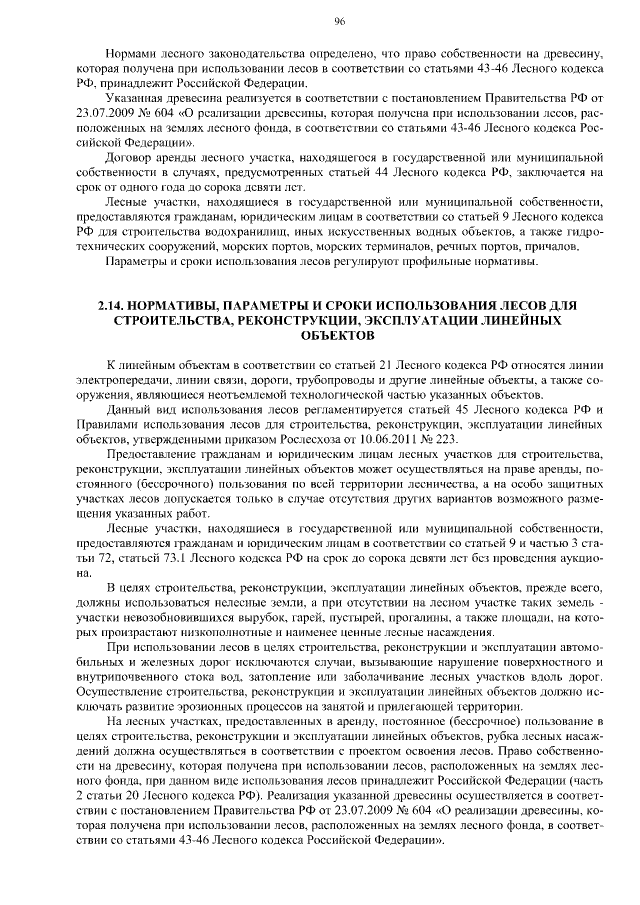 96

Нормами лесного законодательства определено, что право собственности на древесину, которая получена при использовании лесов в соответствии со статьями 43-46 Лесного кодекса РФ, принадлежит Российской Федерации.

Указанная древесина реализуется в соответствии с постановлением Правительства РФ от 23.07.2009 № 604 «О реализации древесины, которая получена при использовании лесов, расположенных на землях лесного фонда, в соответствии со статьями 43-46 Лесного кодекса Российской Федерации».

Договор аренды лесного участка, находящегося в государственной или муниципальной собственности в случаях, предусмотренных статьей 44 Лесного кодекса РФ, заключается на срок от одного года до сорока девяти лет.

Лесные участки, находящиеся в государственной или муниципальной собственности, предоставляются гражданам, юридическим лицам в соответствии со статьей 9 Лесного кодекса РФ для строительства водохранилищ, иных искусственных водных объектов, а также гидротехнических сооружений, морских портов, морских терминалов, речных портов, причалов.

Параметры и сроки использования лесов регулируют профильные нормативы.

2.14. НОРМАТИВЫ, ПАРАМЕТРЫ И СРОКИ ИСПОЛЬЗОВАНИЯ ЛЕСОВ ДЛЯ СТРОИТЕЛЬСТВА, РЕКОНСТРУКЦИИ, ЭКСПЛУАТАЦИИ ЛИНЕЙНЫХ ОБЪЕКТОВ

К линейным объектам в соответствии со статьей 21 Лесного кодекса РФ относятся линии электропередачи, линии связи, дороги, трубопроводы и другие линейные объекты, а также сооружения, являющиеся неотъемлемой технологической частью указанных объектов.

Данный вид использования лесов регламентируется статьей 45 Лесного кодекса РФ и Правилами использования лесов для строительства, реконструкции, эксплуатации линейных объектов, утвержденными приказом Рослесхоза от 10.06.2011 № 223.

Предоставление гражданам и юридическим лицам лесных участков для строительства, реконструкции, эксплуатации линейных объектов может осуществляться на праве аренды, постоянного (бессрочного) пользования по всей территории лесничества, а на особо защитных участках лесов допускается только в случае отсутствия других вариантов возможного размещения указанных работ.

Лесные участки, находящиеся в государственной или муниципальной собственности, предоставляются гражданам и юридическим лицам в соответствии со статьей 9 и частью 3 статьи 72, статьей 73.1 Лесного кодекса РФ на срок до сорока девяти лет без проведения аукциона.

В целях строительства, реконструкции, эксплуатации линейных объектов, прежде всего, должны использоваться нелесные земли, а при отсутствии на лесном участке таких земель - участки невозобновившихся вырубок, гарей, пустырей, прогалины, а также площади, на которых произрастают низкополнотные и наименее ценные лесные насаждения.

При использовании лесов в целях строительства, реконструкции и эксплуатации автомобильных и железных дорог исключаются случаи, вызывающие нарушение поверхностного и внутрипочвенного стока вод, затопление или заболачивание лесных участков вдоль дорог. Осуществление строительства, реконструкции и эксплуатации линейных объектов должно исключать развитие эрозионных процессов на занятой и прилегающей территории.

На лесных участках, предоставленных в аренду, постоянное (бессрочное) пользование в целях строительства, реконструкции и эксплуатации линейных объектов, рубка лесных насаждений должна осуществляться в соответствии с проектом освоения лесов. Право собственности на древесину, которая получена при использовании лесов, расположенных на землях лесного фонда, при данном виде использования лесов принадлежит Российской Федерации (часть 2 статьи 20 Лесного кодекса РФ). Реализация указанной древесины осуществляется в соответствии с постановлением Правительства РФ от 23.07.2009 № 604 «О реализации древесины, которая получена при использовании лесов, расположенных на землях лесного фонда, в соответствии со статьями 43-46 Лесного кодекса Российской Федерации».